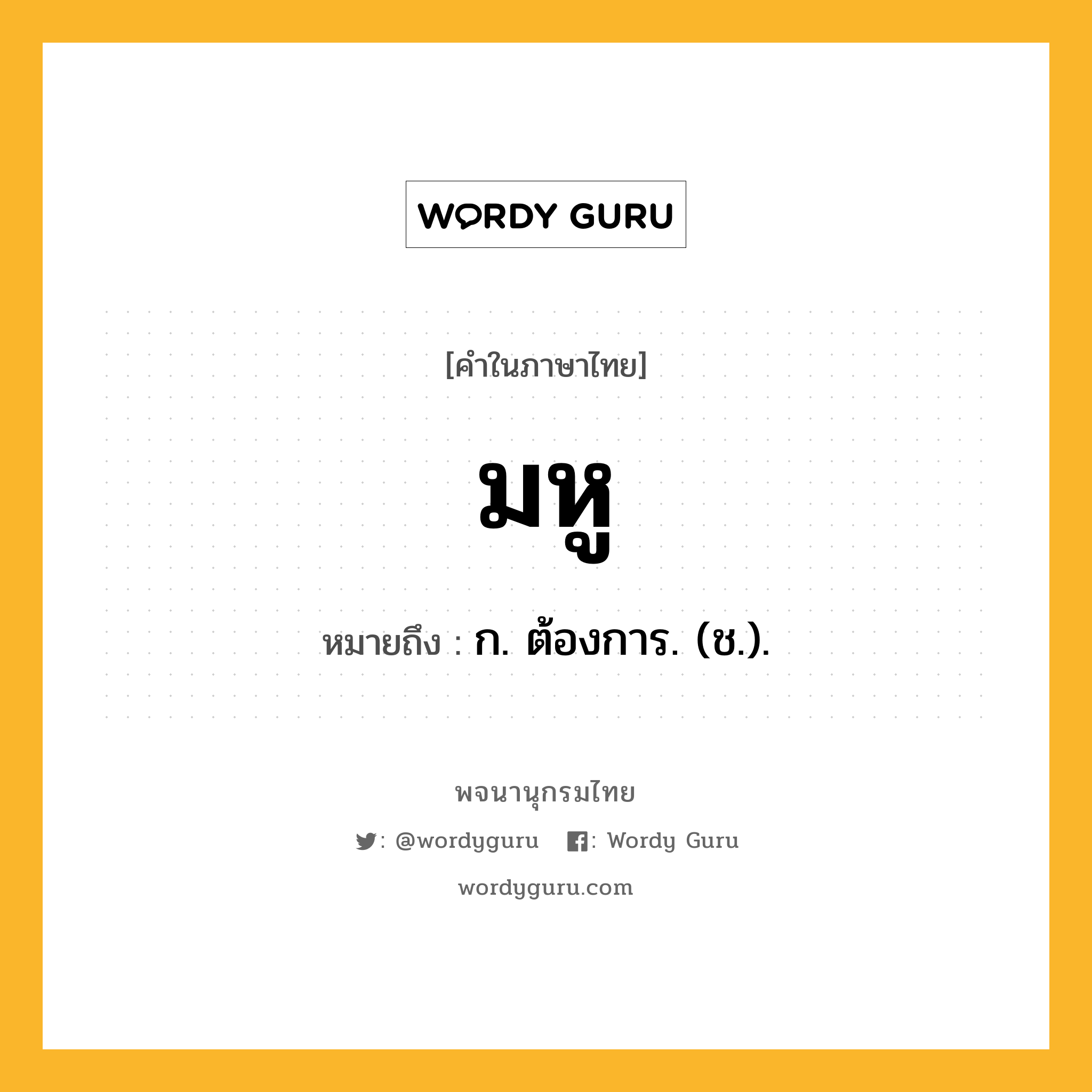 WORDY GURU

[คำในภาษาไทย]

มหู

หมายถึง : ก. ต้องการ. (ช.).

พจนานุกรมไทย

: @wordyguru : Wordy Guru

wordyguru.com